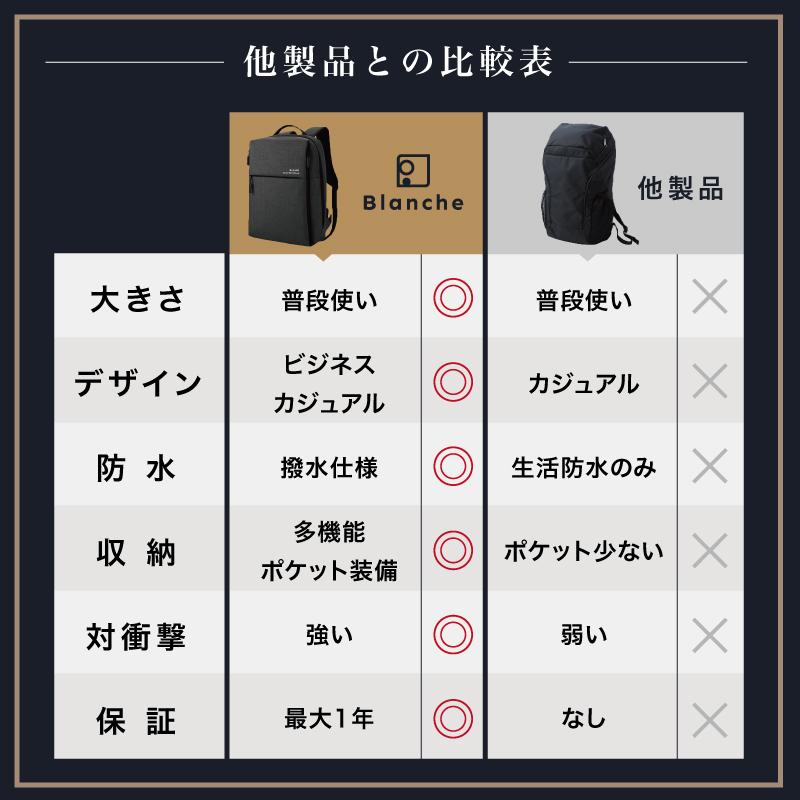 他製品との比較表

| | Blanche | | 他製品 | |
|---|---|---|---|---|
| 大きさ | 普段使い | ◎ | 普段使い | × |
| デザイン | ビジネス カジュアル | ◎ | カジュアル | × |
| 防 水 | 撥水仕様 | ◎ | 生活防水のみ | × |
| 収 納 | 多機能 ポケット装備 | ◎ | ポケット少ない | × |
| 対衝撃 | 強い | ◎ | 弱い | × |
| 保 証 | 最大1年 | ◎ | なし | × |